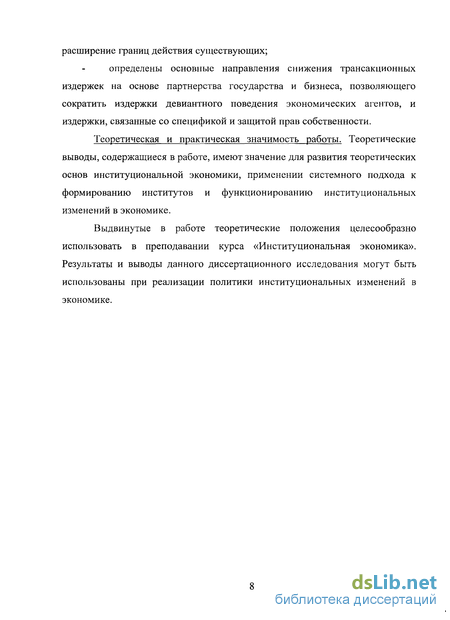 расширение границ действия существующих;

- определены основные направления снижения трансакционных издержек на основе партнерства государства и бизнеса, позволяющего сократить издержки девиантного поведения экономических агентов, и издержки, связанные со спецификой и защитой прав собственности.

Теоретическая и практическая значимость работы. Теоретические выводы, содержащиеся в работе, имеют значение для развития теоретических основ институциональной экономики, применении системного подхода к формированию институтов и функционированию институциональных изменений в экономике.

Выдвинутые в работе теоретические положения целесообразно использовать в преподавании курса «Институциональная экономика». Результаты и выводы данного диссертационного исследования могут быть использованы при реализации политики институциональных изменений в экономике.

8

dsLib.net
библиотека диссертаций